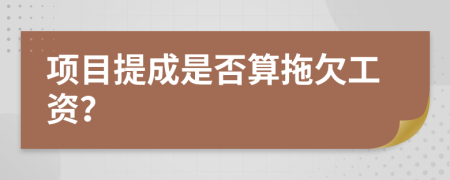 项目提成是否算拖欠工资?